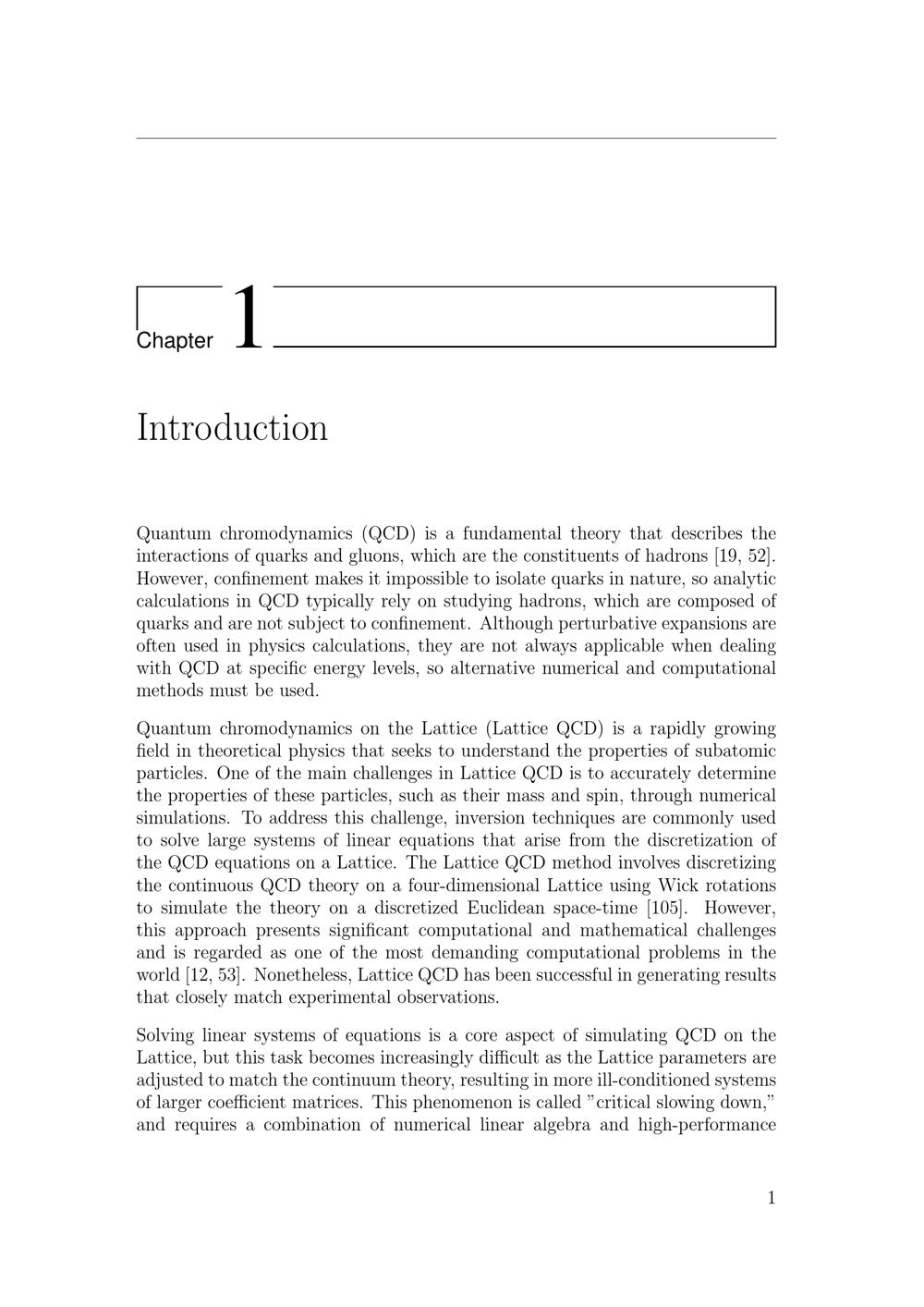 Chapter 1

Introduction

Quantum chromodynamics (QCD) is a fundamental theory that describes the interactions of quarks and gluons, which are the constituents of hadrons [19, 52]. However, confinement makes it impossible to isolate quarks in nature, so analytic calculations in QCD typically rely on studying hadrons, which are composed of quarks and are not subject to confinement. Although perturbative expansions are often used in physics calculations, they are not always applicable when dealing with QCD at specific energy levels, so alternative numerical and computational methods must be used.

Quantum chromodynamics on the Lattice (Lattice QCD) is a rapidly growing field in theoretical physics that seeks to understand the properties of subatomic particles. One of the main challenges in Lattice QCD is to accurately determine the properties of these particles, such as their mass and spin, through numerical simulations. To address this challenge, inversion techniques are commonly used to solve large systems of linear equations that arise from the discretization of the QCD equations on a Lattice. The Lattice QCD method involves discretizing the continuous QCD theory on a four-dimensional Lattice using Wick rotations to simulate the theory on a discretized Euclidean space-time [105]. However, this approach presents significant computational and mathematical challenges and is regarded as one of the most demanding computational problems in the world [12, 53]. Nonetheless, Lattice QCD has been successful in generating results that closely match experimental observations.

Solving linear systems of equations is a core aspect of simulating QCD on the Lattice, but this task becomes increasingly difficult as the Lattice parameters are adjusted to match the continuum theory, resulting in more ill-conditioned systems of larger coefficient matrices. This phenomenon is called "critical slowing down," and requires a combination of numerical linear algebra and high-performance

1